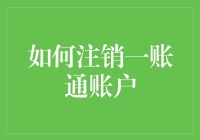 如何注销一账通账户